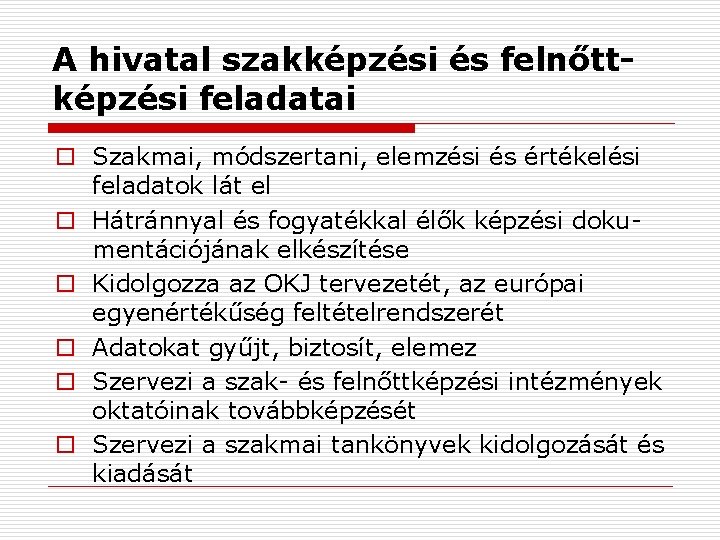 A hivatal szakképzési és felnőttképzési feladatai

Szakmai, módszertani, elemzési és értékelési feladatok lát el

Hátránnyal és fogyatékkal élők képzési dokumentációjának elkészítése

Kidolgozza az OKJ tervezetét, az európai egyenértékűség feltételrendszerét

Adatokat gyűjt, biztosít, elemez

Szervezi a szak- és felnőttképzési intézmények oktatóinak továbbképzését

Szervezi a szakmai tankönyvek kidolgozását és kiadását